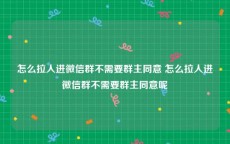 怎么拉人进微信群不需要群主同意 怎么拉人进微信群不需要群主同意呢